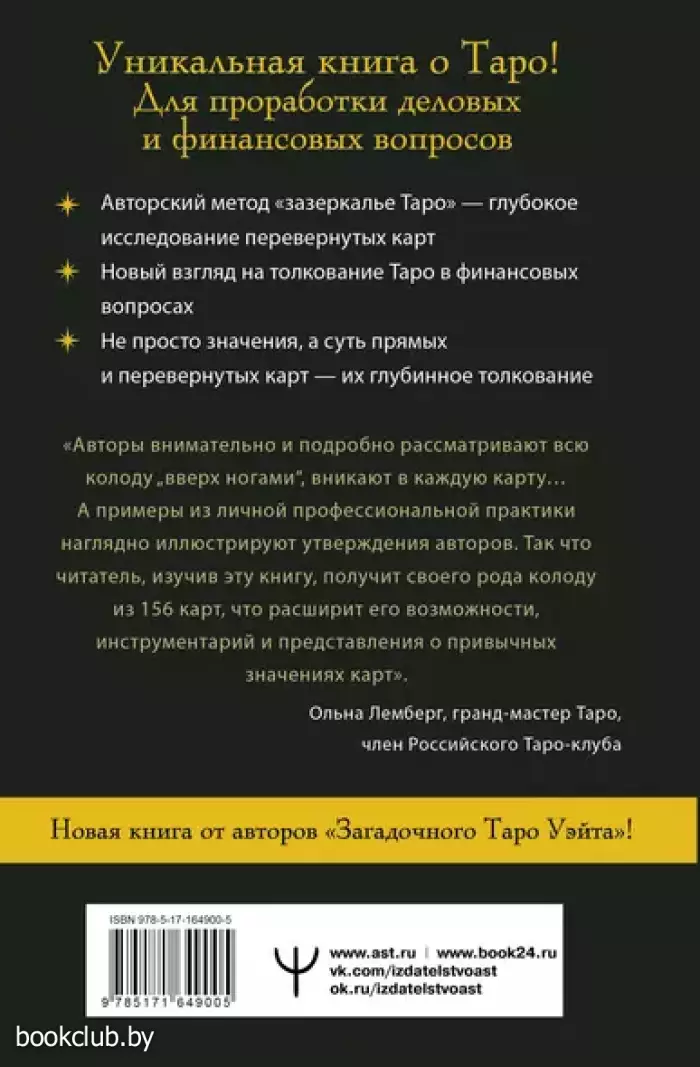 Уникальная книга о Таро!
Для проработки деловых и финансовых вопросов

Авторский метод «зазеркалье Таро» — глубокое исследование перевернутых карт

Новый взгляд на толкование Таро в финансовых вопросах

Не просто значения, а суть прямых и перевернутых карт — их глубинное толкование

«Авторы внимательно и подробно рассматривают всю колоду „вверх ногами", вникают в каждую карту… А примеры из личной профессиональной практики наглядно иллюстрируют утверждения авторов. Так что читатель, изучив эту книгу, получит своего рода колоду из 156 карт, что расширит его возможности, инструментарий и представления о привычных значениях карт».

Ольна Лемберг, гранд-мастер Таро,
член Российского Таро-клуба

Новая книга от авторов «Загадочного Таро Уэйта»!

ISBN 978-5-17-164900-5

9 785171 649005

www.ast.ru | www.book24.ru
vk.com/izdatelstvoast
ok.ru/izdatelstvoast

bookclub.by